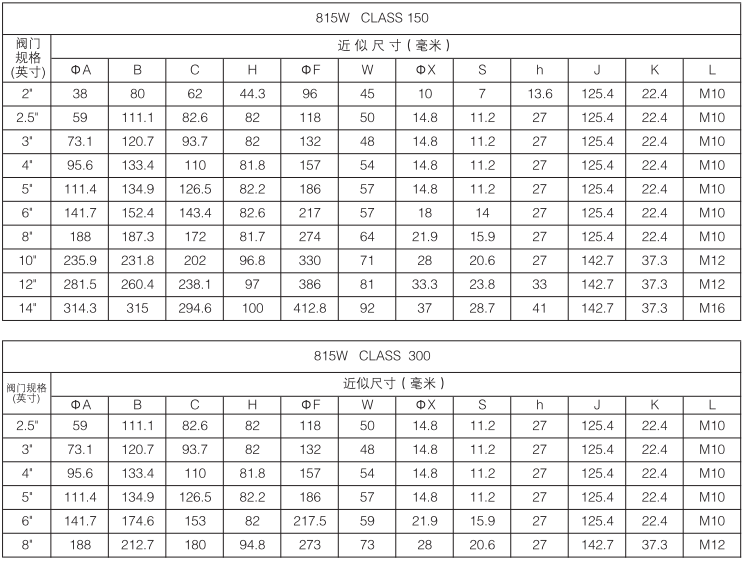 815W CLASS 150

| 阀门规格(英寸) | 近似尺寸(毫米) | | | | | | | | | | | |
|---|---|---|---|---|---|---|---|---|---|---|---|---|
| | ΦA | B | C | H | ΦF | W | ΦX | S | h | J | K | L |
| 2" | 38 | 80 | 62 | 44.3 | 96 | 45 | 10 | 7 | 13.6 | 125.4 | 22.4 | M10 |
| 2.5" | 59 | 111.1 | 82.6 | 82 | 118 | 50 | 14.8 | 11.2 | 27 | 125.4 | 22.4 | M10 |
| 3" | 73.1 | 120.7 | 93.7 | 82 | 132 | 48 | 14.8 | 11.2 | 27 | 125.4 | 22.4 | M10 |
| 4" | 95.6 | 133.4 | 110 | 81.8 | 157 | 54 | 14.8 | 11.2 | 27 | 125.4 | 22.4 | M10 |
| 5" | 111.4 | 134.9 | 126.5 | 82.2 | 186 | 57 | 14.8 | 11.2 | 27 | 125.4 | 22.4 | M10 |
| 6" | 141.7 | 152.4 | 143.4 | 82.6 | 217 | 57 | 18 | 14 | 27 | 125.4 | 22.4 | M10 |
| 8" | 188 | 187.3 | 172 | 81.7 | 274 | 64 | 21.9 | 15.9 | 27 | 125.4 | 22.4 | M10 |
| 10" | 235.9 | 231.8 | 202 | 96.8 | 330 | 71 | 28 | 20.6 | 27 | 142.7 | 37.3 | M12 |
| 12" | 281.5 | 260.4 | 238.1 | 97 | 386 | 81 | 33.3 | 23.8 | 33 | 142.7 | 37.3 | M12 |
| 14" | 314.3 | 315 | 294.6 | 100 | 412.8 | 92 | 37 | 28.7 | 41 | 142.7 | 37.3 | M16 |

815W CLASS 300

| 阀门规格(英寸) | 近似尺寸(毫米) | | | | | | | | | | | |
|---|---|---|---|---|---|---|---|---|---|---|---|---|
| | ΦA | B | C | H | ΦF | W | ΦX | S | h | J | K | L |
| 2.5" | 59 | 111.1 | 82.6 | 82 | 118 | 50 | 14.8 | 11.2 | 27 | 125.4 | 22.4 | M10 |
| 3" | 73.1 | 120.7 | 93.7 | 82 | 132 | 48 | 14.8 | 11.2 | 27 | 125.4 | 22.4 | M10 |
| 4" | 95.6 | 133.4 | 110 | 81.8 | 157 | 54 | 14.8 | 11.2 | 27 | 125.4 | 22.4 | M10 |
| 5" | 111.4 | 134.9 | 126.5 | 82.2 | 186 | 57 | 14.8 | 11.2 | 27 | 125.4 | 22.4 | M10 |
| 6" | 141.7 | 174.6 | 153 | 82 | 217.5 | 59 | 21.9 | 15.9 | 27 | 125.4 | 22.4 | M10 |
| 8" | 188 | 212.7 | 180 | 94.8 | 273 | 73 | 28 | 20.6 | 27 | 142.7 | 37.3 | M12 |